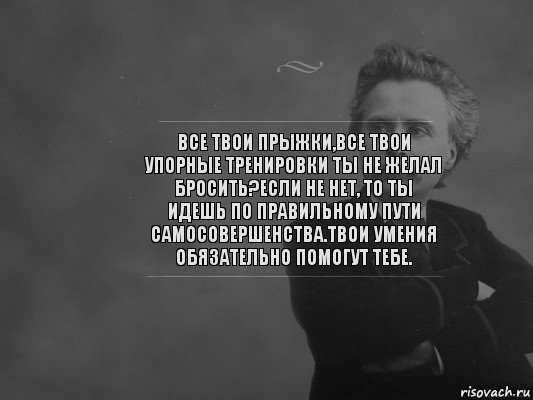 ВСЕ ТВОИ ПРЫЖКИ,ВСЕ ТВОИ УПОРНЫЕ ТРЕНИРОВКИ ТЫ НЕ ЖЕЛАЛ БРОСИТЬ?ЕСЛИ НЕ НЕТ, ТО ТЫ ИДЕШЬ ПО ПРАВИЛЬНОМУ ПУТИ САМОСОВЕРШЕНСТВА.ТВОИ УМЕНИЯ ОБЯЗАТЕЛЬНО ПОМОГУТ ТЕБЕ.

risovach.ru